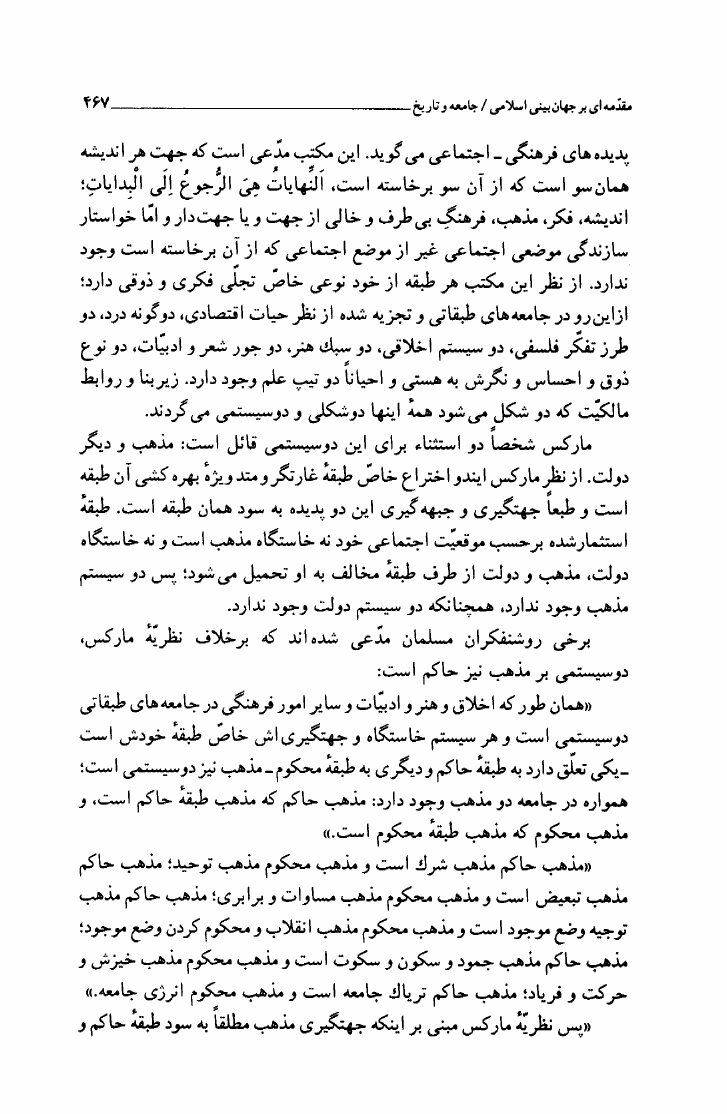 مقدمه‌ای بر جهان‌بینی اسلامی / جامعه و تاریخ ۴۶۷

پدیده‌های فرهنگی ـ اجتماعی می‌گوید. این مکتب مدّعی است که جهت هر اندیشه همان‌سو است که از آن سو برخاسته است، اَلنِّهایاتُ هِیَ الرُّجوعُ اِلَی الْبِدایاتِ؛ اندیشه، فکر، مذهب، فرهنگِ بی‌طرف و خالی از جهت و یا جهت‌دار و امّا خواستار سازندگی موضعی اجتماعی غیر از موضع اجتماعی که از آن برخاسته است وجود ندارد. از نظر این مکتب هر طبقه از خود نوعی خاصّ تجلّی فکری و ذوقی دارد؛ ازاین‌رو در جامعه‌های طبقاتی و تجزیه شده از نظر حیات اقتصادی، دوگونه درد، دو طرز تفکّر فلسفی، دو سیستم اخلاقی، دو سبك هنر، دو جور شعر و ادبیّات، دو نوع ذوق و احساس و نگرش به هستی و احیاناً دو تیپ علم وجود دارد. زیربنا و روابط مالکیّت که دو شکل می‌شود همهٔ اینها دوشکلی و دوسیستمی می‌گردند.

مارکس شخصاً دو استثناء برای این دوسیستمی قائل است: مذهب و دیگر دولت. از نظر مارکس ایندو اختراع خاصّ طبقهٔ غارتگر و متد ویژهٔ بهره‌کشی آن طبقه است و طبعاً جهتگیری و جبهه‌گیری این دو پدیده به سود همان طبقه است. طبقهٔ استثمارشده برحسب موقعیّت اجتماعی خود نه خاستگاه مذهب است و نه خاستگاه دولت، مذهب و دولت از طرف طبقهٔ مخالف به او تحمیل می‌شود؛ پس دو سیستم مذهب وجود ندارد، همچنانکه دو سیستم دولت وجود ندارد.

برخی روشنفکران مسلمان مدّعی شده‌اند که برخلاف نظریّهٔ مارکس، دوسیستمی بر مذهب نیز حاکم است:

«همان طور که اخلاق و هنر و ادبیّات و سایر امور فرهنگی در جامعه‌های طبقاتی دوسیستمی است و هر سیستم خاستگاه و جهتگیری‌اش خاصّ طبقهٔ خودش است ـ یکی تعلّق دارد به طبقهٔ حاکم و دیگری به طبقهٔ محکوم ـ مذهب نیز دوسیستمی است؛ همواره در جامعه دو مذهب وجود دارد: مذهب حاکم که مذهب طبقهٔ حاکم است، و مذهب محکوم که مذهب طبقهٔ محکوم است.»

«مذهب حاکم مذهب شرك است و مذهب محکوم مذهب توحید؛ مذهب حاکم مذهب تبعیض است و مذهب محکوم مذهب مساوات و برابری؛ مذهب حاکم مذهب توجیه وضع موجود است و مذهب محکوم مذهب انقلاب و محکوم کردن وضع موجود؛ مذهب حاکم مذهب جمود و سکون و سکوت است و مذهب محکوم مذهب خیزش و حرکت و فریاد؛ مذهب حاکم تریاك جامعه است و مذهب محکوم انرژی جامعه.»

«پس نظریّهٔ مارکس مبنی بر اینکه جهتگیری مذهب مطلقاً به سود طبقهٔ حاکم و